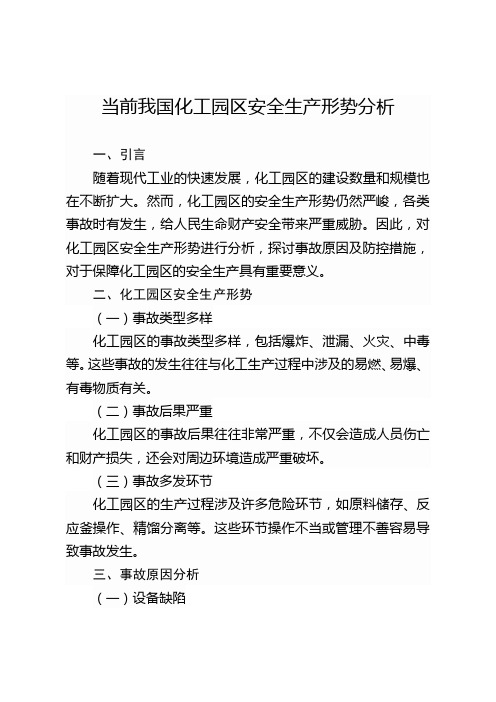 当前我国化工园区安全生产形势分析

一、引言

随着现代工业的快速发展，化工园区的建设数量和规模也在不断扩大。然而，化工园区的安全生产形势仍然严峻，各类事故时有发生，给人民生命财产安全带来严重威胁。因此，对化工园区安全生产形势进行分析，探讨事故原因及防控措施，对于保障化工园区的安全生产具有重要意义。

二、化工园区安全生产形势

（一）事故类型多样

化工园区的事故类型多样，包括爆炸、泄漏、火灾、中毒等。这些事故的发生往往与化工生产过程中涉及的易燃、易爆、有毒物质有关。

（二）事故后果严重

化工园区的事故后果往往非常严重，不仅会造成人员伤亡和财产损失，还会对周边环境造成严重破坏。

（三）事故多发环节

化工园区的生产过程涉及许多危险环节，如原料储存、反应釜操作、精馏分离等。这些环节操作不当或管理不善容易导致事故发生。

三、事故原因分析

（一）设备缺陷